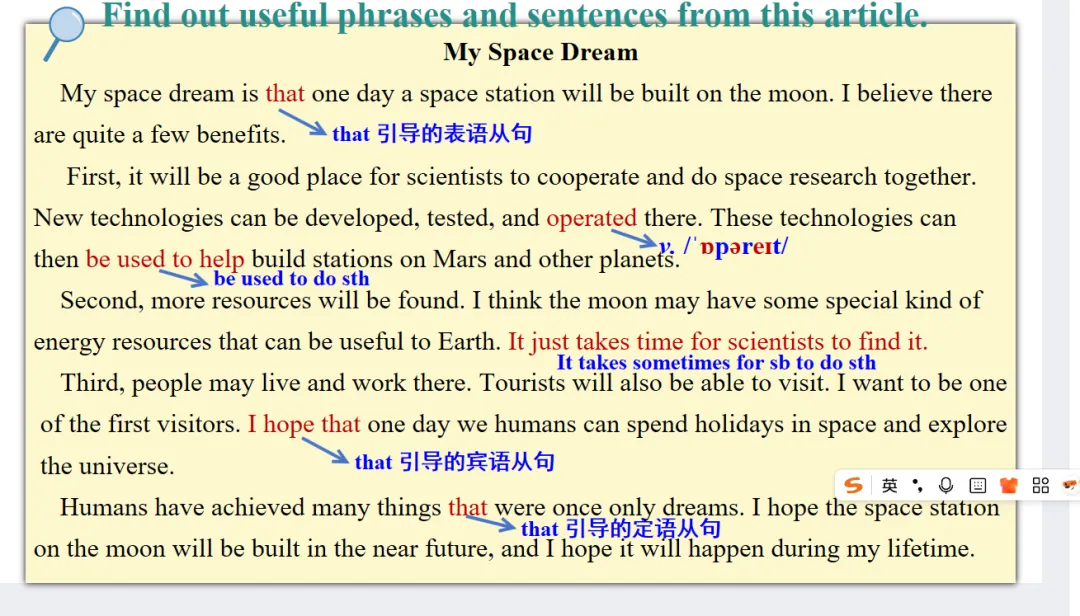 Find out useful phrases and sentences from this article.

My Space Dream

My space dream is that one day a space station will be built on the moon. I believe there are quite a few benefits.

that 引导的表语从句

First, it will be a good place for scientists to cooperate and do space research together. New technologies can be developed, tested, and operated there. These technologies can then be used to help build stations on Mars and other planets.

v. /ˈɒpəreɪt/

be used to do sth

Second, more resources will be found. I think the moon may have some special kind of energy resources that can be useful to Earth. It just takes time for scientists to find it.

It takes sometimes for sb to do sth

Third, people may live and work there. Tourists will also be able to visit. I want to be one of the first visitors. I hope that one day we humans can spend holidays in space and explore the universe.

that 引导的宾语从句

Humans have achieved many things that were once only dreams. I hope the space station on the moon will be built in the near future, and I hope it will happen during my lifetime.

that 引导的定语从句

英